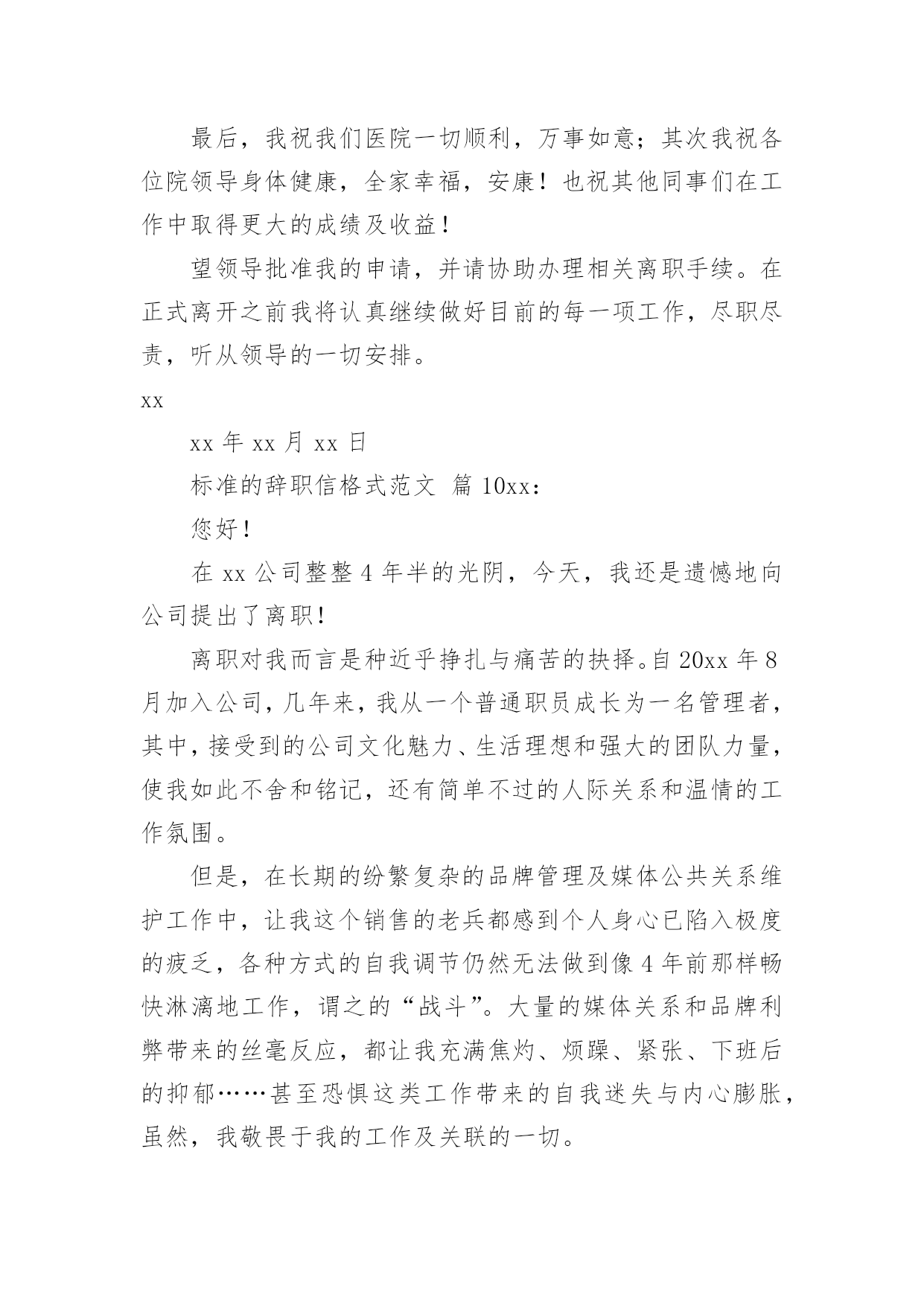 最后，我祝我们医院一切顺利，万事如意；其次我祝各位院领导身体健康，全家幸福，安康！也祝其他同事们在工作中取得更大的成绩及收益！

望领导批准我的申请，并请协助办理相关离职手续。在正式离开之前我将认真继续做好目前的每一项工作，尽职尽责，听从领导的一切安排。

xx

xx 年 xx 月 xx 日

标准的辞职信格式范文 篇 10xx：

您好！

在 xx 公司整整 4 年半的光阴，今天，我还是遗憾地向公司提出了离职！

离职对我而言是种近乎挣扎与痛苦的抉择。自 20xx 年 8 月加入公司，几年来，我从一个普通职员成长为一名管理者，其中，接受到的公司文化魅力、生活理想和强大的团队力量，使我如此不舍和铭记，还有简单不过的人际关系和温情的工作氛围。

但是，在长期的纷繁复杂的品牌管理及媒体公共关系维护工作中，让我这个销售的老兵都感到个人身心已陷入极度的疲乏，各种方式的自我调节仍然无法做到像 4 年前那样畅快淋漓地工作，谓之的“战斗”。大量的媒体关系和品牌利弊带来的丝毫反应，都让我充满焦灼、烦躁、紧张、下班后的抑郁……甚至恐惧这类工作带来的自我迷失与内心膨胀，虽然，我敬畏于我的工作及关联的一切。